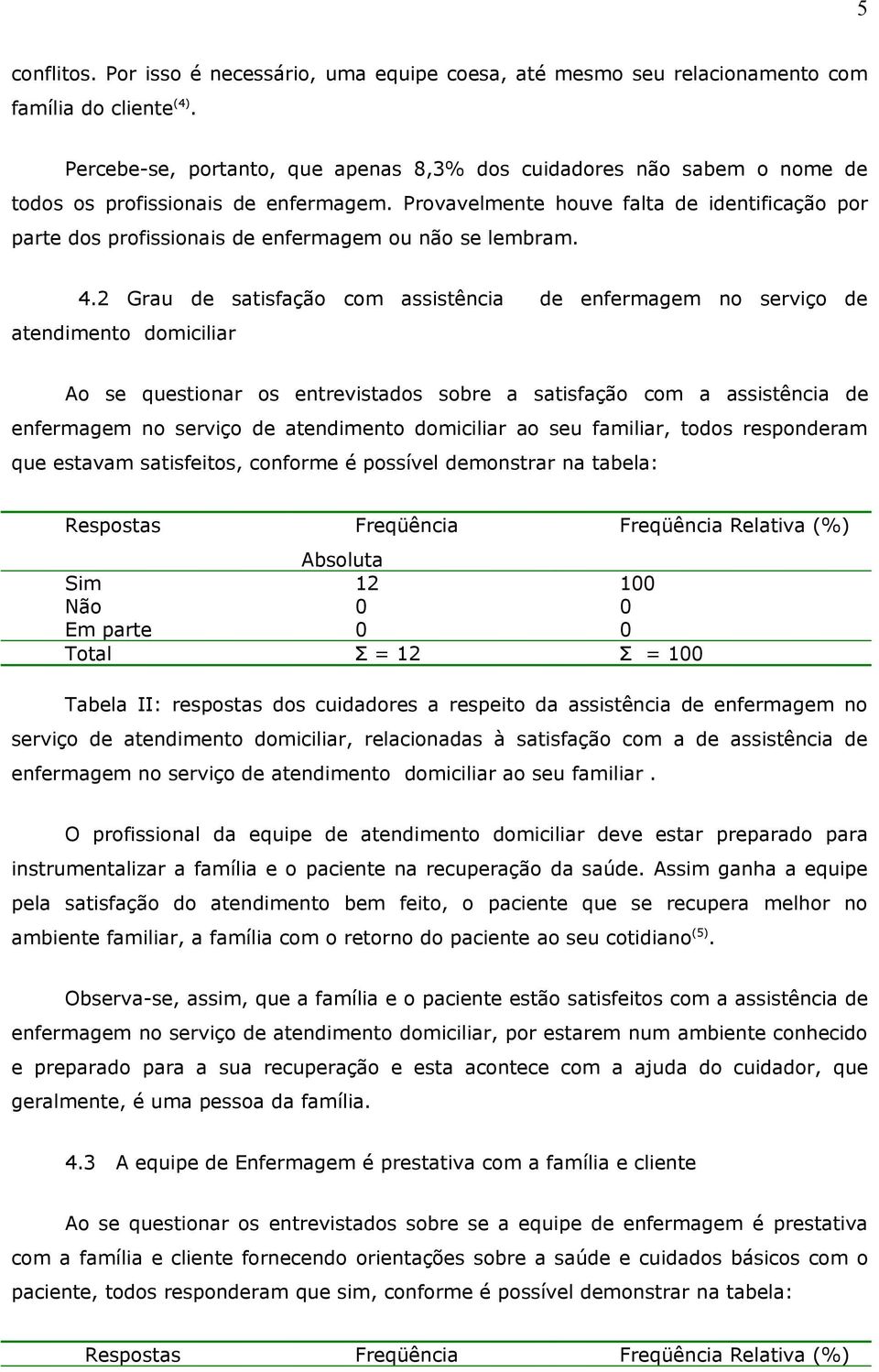 5

conflitos. Por isso é necessário, uma equipe coesa, até mesmo seu relacionamento com família do cliente$^{(4)}$.

Percebe-se, portanto, que apenas 8,3% dos cuidadores não sabem o nome de todos os profissionais de enfermagem. Provavelmente houve falta de identificação por parte dos profissionais de enfermagem ou não se lembram.

4.2 Grau de satisfação com assistência de enfermagem no serviço de atendimento domiciliar

Ao se questionar os entrevistados sobre a satisfação com a assistência de enfermagem no serviço de atendimento domiciliar ao seu familiar, todos responderam que estavam satisfeitos, conforme é possível demonstrar na tabela:

| Respostas | Freqüência Absoluta | Freqüência Relativa (%) |
|---|---|---|
| Sim | 12 | 100 |
| Não | 0 | 0 |
| Em parte | 0 | 0 |
| Total | Σ = 12 | Σ = 100 |

Tabela II: respostas dos cuidadores a respeito da assistência de enfermagem no serviço de atendimento domiciliar, relacionadas à satisfação com a de assistência de enfermagem no serviço de atendimento domiciliar ao seu familiar .

O profissional da equipe de atendimento domiciliar deve estar preparado para instrumentalizar a família e o paciente na recuperação da saúde. Assim ganha a equipe pela satisfação do atendimento bem feito, o paciente que se recupera melhor no ambiente familiar, a família com o retorno do paciente ao seu cotidiano$^{(5)}$.

Observa-se, assim, que a família e o paciente estão satisfeitos com a assistência de enfermagem no serviço de atendimento domiciliar, por estarem num ambiente conhecido e preparado para a sua recuperação e esta acontece com a ajuda do cuidador, que geralmente, é uma pessoa da família.

4.3 A equipe de Enfermagem é prestativa com a família e cliente

Ao se questionar os entrevistados sobre se a equipe de enfermagem é prestativa com a família e cliente fornecendo orientações sobre a saúde e cuidados básicos com o paciente, todos responderam que sim, conforme é possível demonstrar na tabela:

| Respostas | Freqüência | Freqüência Relativa (%) |
|---|---|---|